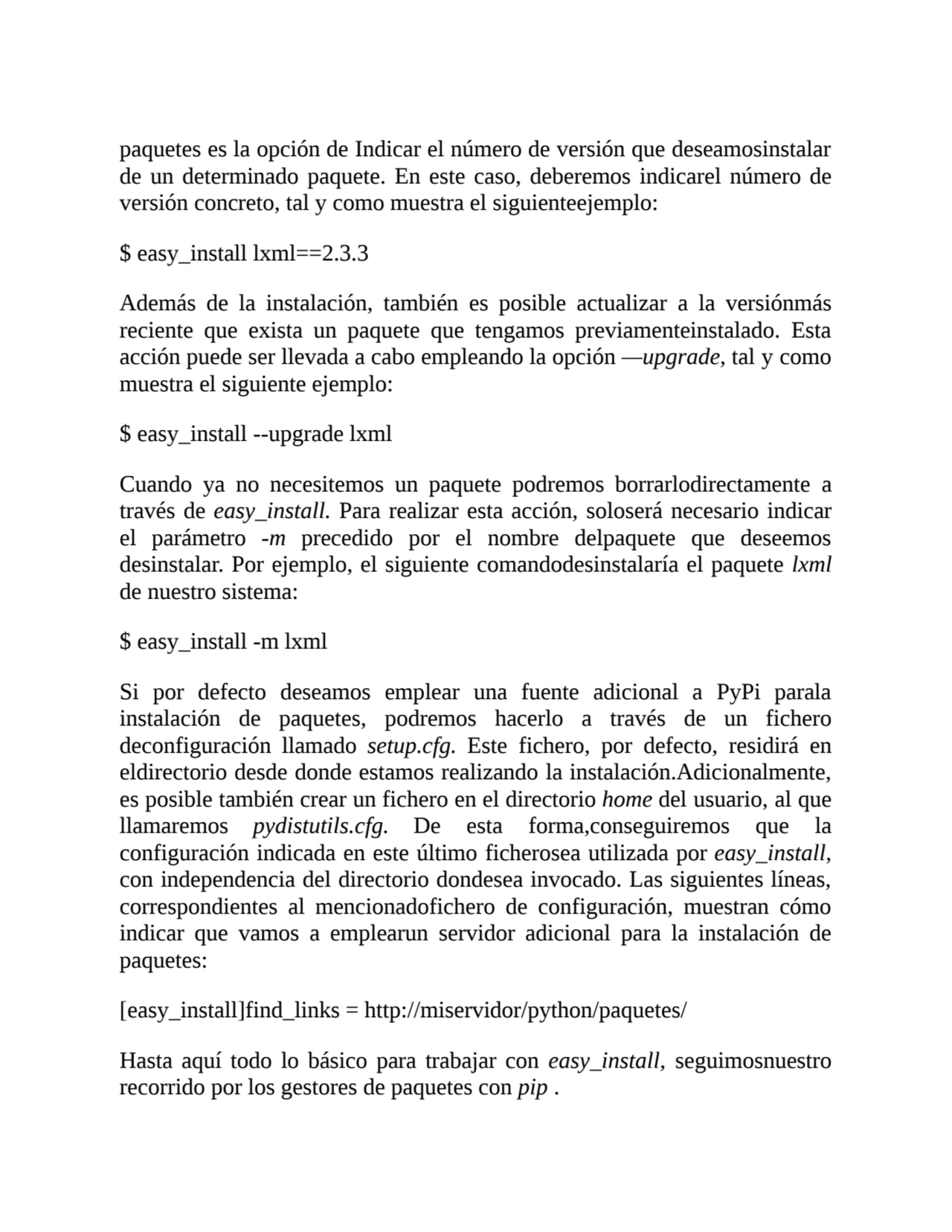 paquetes es la opción de Indicar el número de versión que deseamosinstalar de un determinado paquete. En este caso, deberemos indicarel número de versión concreto, tal y como muestra el siguienteejemplo:

$ easy_install lxml==2.3.3

Además de la instalación, también es posible actualizar a la versiónmás reciente que exista un paquete que tengamos previamenteinstalado. Esta acción puede ser llevada a cabo empleando la opción —upgrade, tal y como muestra el siguiente ejemplo:

$ easy_install --upgrade lxml

Cuando ya no necesitemos un paquete podremos borrarlodirectamente a través de easy_install. Para realizar esta acción, soloserá necesario indicar el parámetro -m precedido por el nombre delpaquete que deseemos desinstalar. Por ejemplo, el siguiente comandodesinstalaría el paquete lxml de nuestro sistema:

$ easy_install -m lxml

Si por defecto deseamos emplear una fuente adicional a PyPi parala instalación de paquetes, podremos hacerlo a través de un fichero deconfiguración llamado setup.cfg. Este fichero, por defecto, residirá en eldirectorio desde donde estamos realizando la instalación.Adicionalmente, es posible también crear un fichero en el directorio home del usuario, al que llamaremos pydistutils.cfg. De esta forma,conseguiremos que la configuración indicada en este último ficherosea utilizada por easy_install, con independencia del directorio dondesea invocado. Las siguientes líneas, correspondientes al mencionadofichero de configuración, muestran cómo indicar que vamos a emplearun servidor adicional para la instalación de paquetes:

[easy_install]find_links = http://miservidor/python/paquetes/

Hasta aquí todo lo básico para trabajar con easy_install, seguimosnuestro recorrido por los gestores de paquetes con pip .